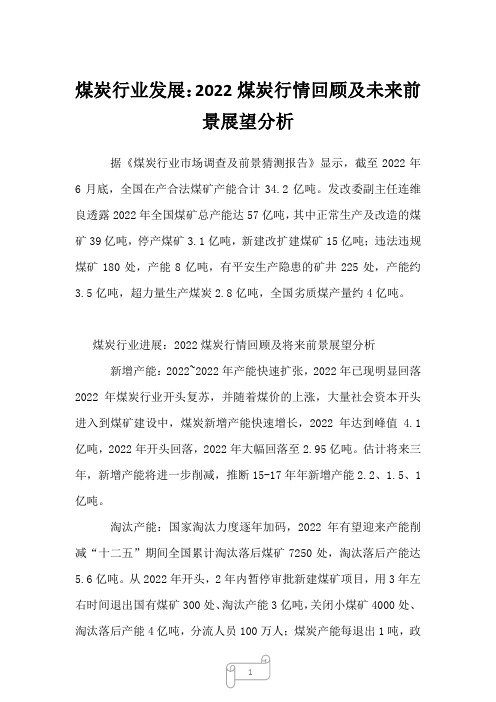 煤炭行业发展：2022 煤炭行情回顾及未来前景展望分析

据《煤炭行业市场调查及前景猜测报告》显示，截至 2022 年 6 月底，全国在产合法煤矿产能合计 34.2 亿吨。发改委副主任连维良透露 2022 年全国煤矿总产能达 57 亿吨，其中正常生产及改造的煤矿 39 亿吨，停产煤矿 3.1 亿吨，新建改扩建煤矿 15 亿吨；违法违规煤矿 180 处，产能 8 亿吨，有平安生产隐患的矿井 225 处，产能约 3.5 亿吨，超力量生产煤炭 2.8 亿吨，全国劣质煤产量约 4 亿吨。

煤炭行业进展：2022 煤炭行情回顾及将来前景展望分析

新增产能：2022~2022 年产能快速扩张，2022 年已现明显回落 2022 年煤炭行业开头复苏，并随着煤价的上涨，大量社会资本开头进入到煤矿建设中，煤炭新增产能快速增长，2022 年达到峰值 4.1 亿吨，2022 年开头回落，2022 年大幅回落至 2.95 亿吨。估计将来三年，新增产能将进一步削减，推断 15-17 年年新增产能 2.2、1.5、1 亿吨。

淘汰产能：国家淘汰力度逐年加码，2022 年有望迎来产能削减“十二五”期间全国累计淘汰落后煤矿 7250 处，淘汰落后产能达 5.6 亿吨。从 2022 年开头，2 年内暂停审批新建煤矿项目，用 3 年左右时间退出国有煤矿 300 处、淘汰产能 3 亿吨，关闭小煤矿 4000 处、淘汰落后产能 4 亿吨，分流人员 100 万人；煤炭产能每退出 1 吨，政

1